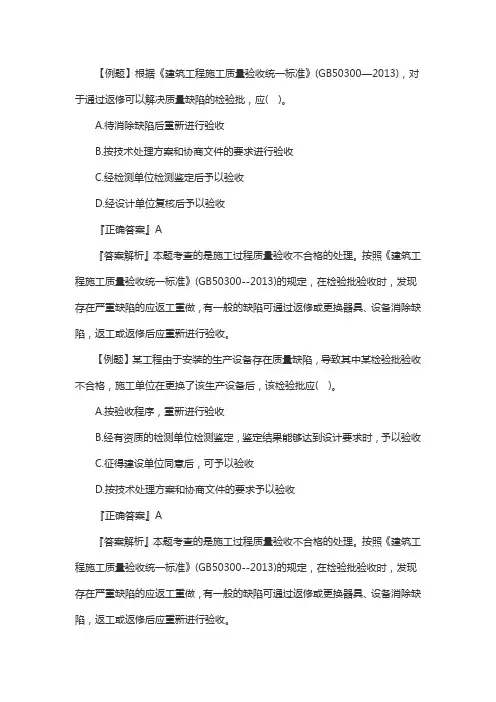 【例题】根据《建筑工程施工质量验收统一标准》(GB50300—2013)，对于通过返修可以解决质量缺陷的检验批，应(   )。

A.待消除缺陷后重新进行验收

B.按技术处理方案和协商文件的要求进行验收

C.经检测单位检测鉴定后予以验收

D.经设计单位复核后予以验收

『正确答案』A

『答案解析』本题考查的是施工过程质量验收不合格的处理。按照《建筑工程施工质量验收统一标准》(GB50300--2013)的规定，在检验批验收时，发现存在严重缺陷的应返工重做，有一般的缺陷可通过返修或更换器具、设备消除缺陷，返工或返修后应重新进行验收。

【例题】某工程由于安装的生产设备存在质量缺陷，导致其中某检验批验收不合格，施工单位在更换了该生产设备后，该检验批应(   )。

A.按验收程序，重新进行验收

B.经有资质的检测单位检测鉴定，鉴定结果能够达到设计要求时，予以验收

C.征得建设单位同意后，可予以验收

D.按技术处理方案和协商文件的要求予以验收

『正确答案』A

『答案解析』本题考查的是施工过程质量验收不合格的处理。按照《建筑工程施工质量验收统一标准》(GB50300--2013)的规定，在检验批验收时，发现存在严重缺陷的应返工重做，有一般的缺陷可通过返修或更换器具、设备消除缺陷，返工或返修后应重新进行验收。